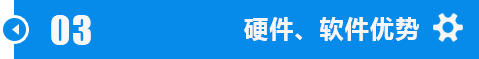 03

硬件、软件优势